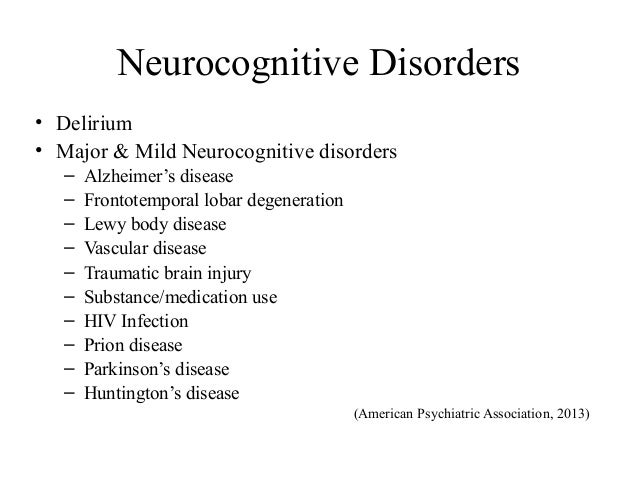 Neurocognitive Disorders

• Delirium
• Major & Mild Neurocognitive disorders
– Alzheimer’s disease
– Frontotemporal lobar degeneration
– Lewy body disease
– Vascular disease
– Traumatic brain injury
– Substance/medication use
– HIV Infection
– Prion disease
– Parkinson’s disease
– Huntington’s disease

(American Psychiatric Association, 2013)